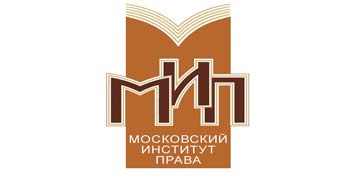 МИП
МОСКОВСКИЙ
ИНСТИТУТ
ПРАВА